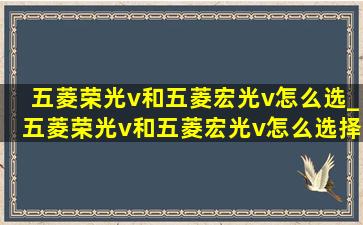 五菱荣光v和五菱宏光v怎么选_五菱荣光v和五菱宏光v怎么选择